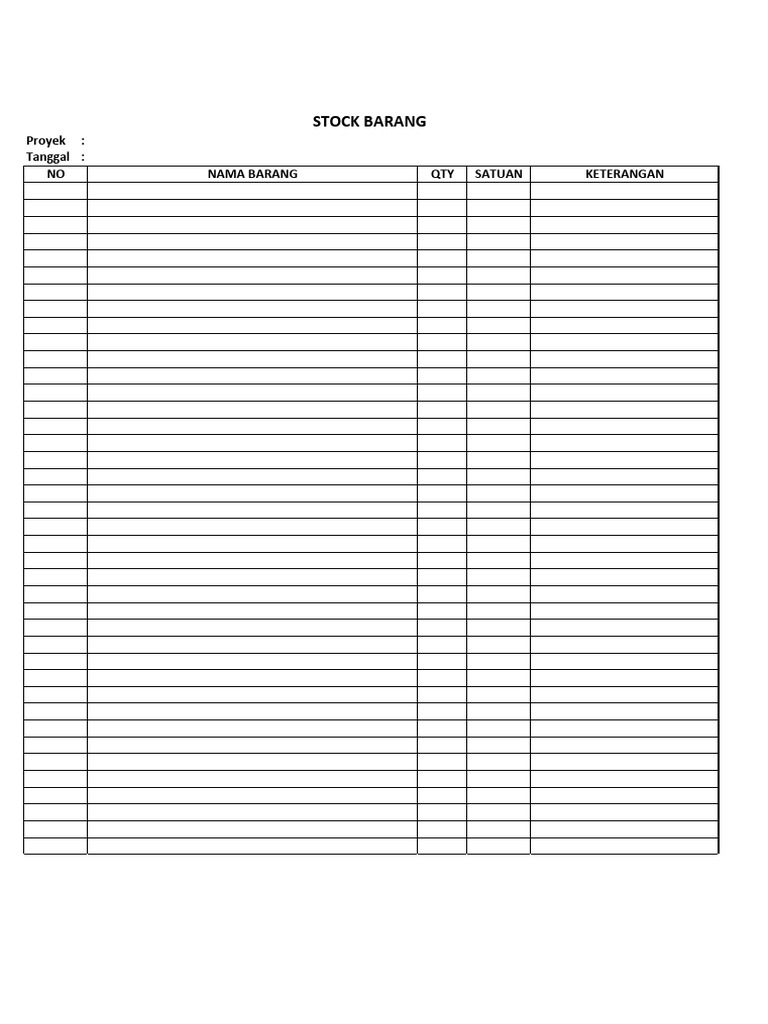 STOCK BARANG

Proyek :
Tanggal :

| NO | NAMA BARANG | QTY | SATUAN | KETERANGAN |
|---|---|---|---|---|
| | | | | |